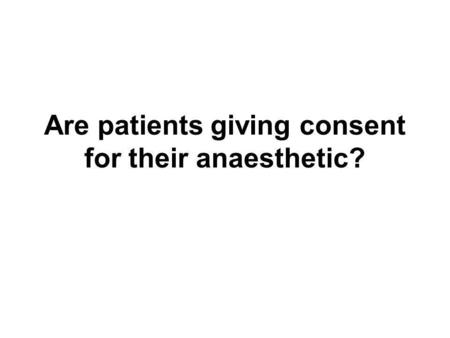 Are patients giving consent for their anaesthetic?